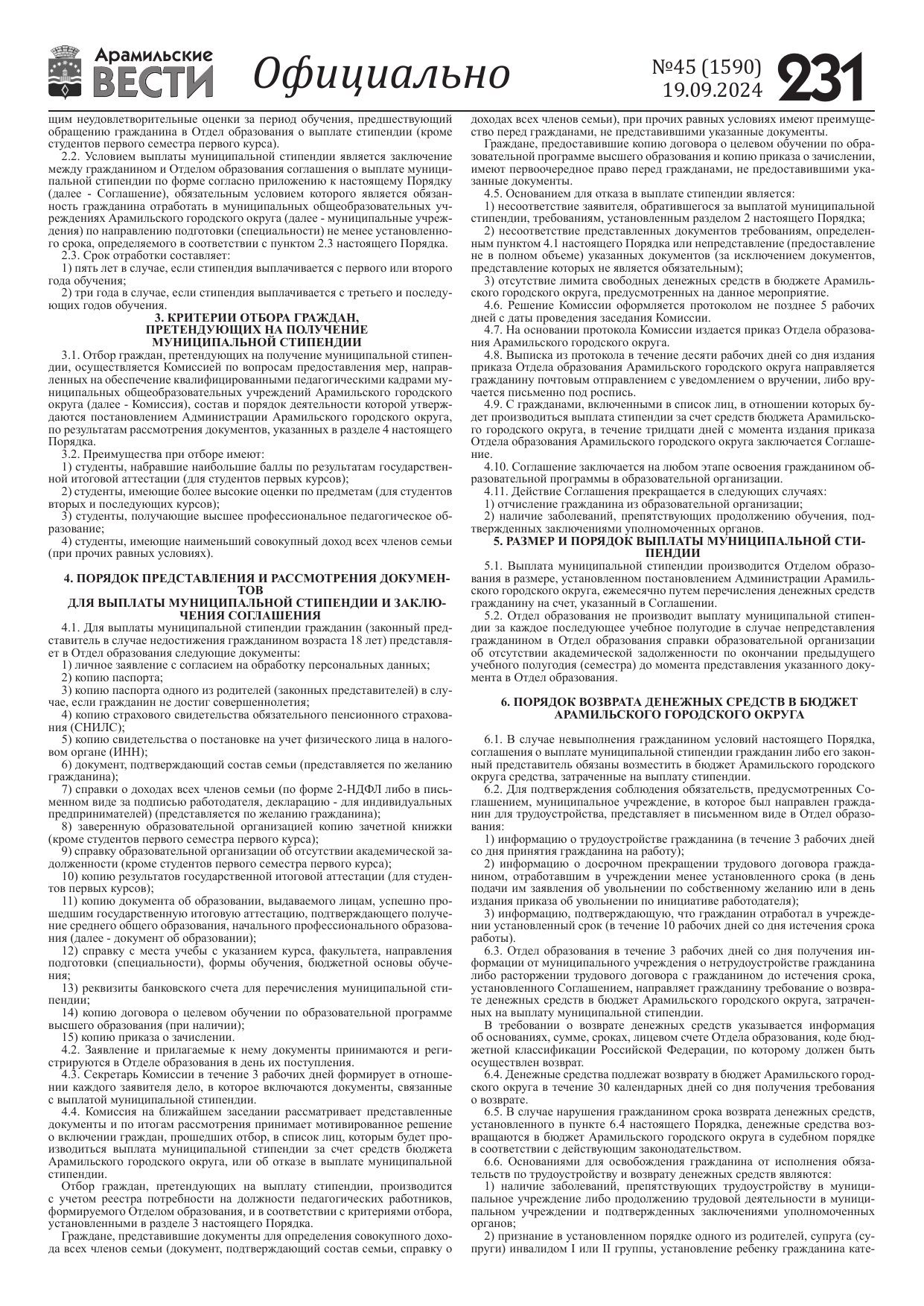 Арамильские ВЕСТИ Официально №45 (1590) 19.09.2024 231

щим неудовлетворительные оценки за период обучения, предшествующий обращению гражданина в Отдел образования о выплате стипендии (кроме студентов первого семестра первого курса).

2.2. Условием выплаты муниципальной стипендии является заключение между гражданином и Отделом образования соглашения о выплате муниципальной стипендии по форме согласно приложению к настоящему Порядку (далее - Соглашение), обязательным условием которого является обязанность гражданина отработать в муниципальных общеобразовательных учреждениях Арамильского городского округа (далее - муниципальные учреждения) по направлению подготовки (специальности) не менее установленного срока, определяемого в соответствии с пунктом 2.3 настоящего Порядка.

2.3. Срок отработки составляет:

1) пять лет в случае, если стипендия выплачивается с первого или второго года обучения;

2) три года в случае, если стипендия выплачивается с третьего и последующих годов обучения.

3. КРИТЕРИИ ОТБОРА ГРАЖДАН, ПРЕТЕНДУЮЩИХ НА ПОЛУЧЕНИЕ МУНИЦИПАЛЬНОЙ СТИПЕНДИИ

3.1. Отбор граждан, претендующих на получение муниципальной стипендии, осуществляется Комиссией по вопросам предоставления мер, направленных на обеспечение квалифицированными педагогическими кадрами муниципальных общеобразовательных учреждений Арамильского городского округа (далее - Комиссия), состав и порядок деятельности которой утверждаются постановлением Администрации Арамильского городского округа, по результатам рассмотрения документов, указанных в разделе 4 настоящего Порядка.

3.2. Преимущества при отборе имеют:

1) студенты, набравшие наибольшие баллы по результатам государственной итоговой аттестации (для студентов первых курсов);

2) студенты, имеющие более высокие оценки по предметам (для студентов вторых и последующих курсов);

3) студенты, получающие высшее профессиональное педагогическое образование;

4) студенты, имеющие наименьший совокупный доход всех членов семьи (при прочих равных условиях).

4. ПОРЯДОК ПРЕДСТАВЛЕНИЯ И РАССМОТРЕНИЯ ДОКУМЕНТОВ ДЛЯ ВЫПЛАТЫ МУНИЦИПАЛЬНОЙ СТИПЕНДИИ И ЗАКЛЮЧЕНИЯ СОГЛАШЕНИЯ

4.1. Для выплаты муниципальной стипендии гражданин (законный представитель в случае недостижения гражданином возраста 18 лет) представляет в Отдел образования следующие документы:

1) личное заявление с согласием на обработку персональных данных;

2) копию паспорта;

3) копию паспорта одного из родителей (законных представителей) в случае, если гражданин не достиг совершеннолетия;

4) копию страхового свидетельства обязательного пенсионного страхования (СНИЛС);

5) копию свидетельства о постановке на учет физического лица в налоговом органе (ИНН);

6) документ, подтверждающий состав семьи (представляется по желанию гражданина);

7) справки о доходах всех членов семьи (по форме 2-НДФЛ либо в письменном виде за подписью работодателя, декларацию - для индивидуальных предпринимателей) (представляется по желанию гражданина);

8) заверенную образовательной организацией копию зачетной книжки (кроме студентов первого семестра первого курса);

9) справку образовательной организации об отсутствии академической задолженности (кроме студентов первого семестра первого курса);

10) копию результатов государственной итоговой аттестации (для студентов первых курсов);

11) копию документа об образовании, выдаваемого лицам, успешно прошедшим государственную итоговую аттестацию, подтверждающего получение среднего общего образования, начального профессионального образования (далее - документ об образовании);

12) справку с места учебы с указанием курса, факультета, направления подготовки (специальности), формы обучения, бюджетной основы обучения;

13) реквизиты банковского счета для перечисления муниципальной стипендии;

14) копию договора о целевом обучении по образовательной программе высшего образования (при наличии);

15) копию приказа о зачислении.

4.2. Заявление и прилагаемые к нему документы принимаются и регистрируются в Отделе образования в день их поступления.

4.3. Секретарь Комиссии в течение 3 рабочих дней формирует в отношении каждого заявителя дело, в которое включаются документы, связанные с выплатой муниципальной стипендии.

4.4. Комиссия на ближайшем заседании рассматривает представленные документы и по итогам рассмотрения принимает мотивированное решение о включении граждан, прошедших отбор, в список лиц, которым будет производиться выплата муниципальной стипендии за счет средств бюджета Арамильского городского округа, или об отказе в выплате муниципальной стипендии.

Отбор граждан, претендующих на выплату стипендии, производится с учетом реестра потребности на должности педагогических работников, формируемого Отделом образования, и в соответствии с критериями отбора, установленными в разделе 3 настоящего Порядка.

Граждане, представившие документы для определения совокупного дохода всех членов семьи (документ, подтверждающий состав семьи, справку о доходах всех членов семьи), при прочих равных условиях имеют преимущество перед гражданами, не представившими указанные документы.

Граждане, предоставившие копию договора о целевом обучении по образовательной программе высшего образования и копию приказа о зачислении, имеют первоочередное право перед гражданами, не предоставившими указанные документы.

4.5. Основанием для отказа в выплате стипендии является:

1) несоответствие заявителя, обратившегося за выплатой муниципальной стипендии, требованиям, установленным разделом 2 настоящего Порядка;

2) несоответствие представленных документов требованиям, определенным пунктом 4.1 настоящего Порядка или непредставление (предоставление не в полном объеме) указанных документов (за исключением документов, представление которых не является обязательным);

3) отсутствие лимита свободных денежных средств в бюджете Арамильского городского округа, предусмотренных на данное мероприятие.

4.6. Решение Комиссии оформляется протоколом не позднее 5 рабочих дней с даты проведения заседания Комиссии.

4.7. На основании протокола Комиссии издается приказ Отдела образования Арамильского городского округа.

4.8. Выписка из протокола в течение десяти рабочих дней со дня издания приказа Отдела образования Арамильского городского округа направляется гражданину почтовым отправлением с уведомлением о вручении, либо вручается письменно под роспись.

4.9. С гражданами, включенными в список лиц, в отношении которых будет производиться выплата стипендии за счет средств бюджета Арамильского городского округа, в течение тридцати дней с момента издания приказа Отдела образования Арамильского городского округа заключается Соглашение.

4.10. Соглашение заключается на любом этапе освоения гражданином образовательной программы в образовательной организации.

4.11. Действие Соглашения прекращается в следующих случаях:

1) отчисление гражданина из образовательной организации;

2) наличие заболеваний, препятствующих продолжению обучения, подтвержденных заключениями уполномоченных органов.

5. РАЗМЕР И ПОРЯДОК ВЫПЛАТЫ МУНИЦИПАЛЬНОЙ СТИПЕНДИИ

5.1. Выплата муниципальной стипендии производится Отделом образования в размере, установленном постановлением Администрации Арамильского городского округа, ежемесячно путем перечисления денежных средств гражданину на счет, указанный в Соглашении.

5.2. Отдел образования не производит выплату муниципальной стипендии за каждое последующее учебное полугодие в случае непредставления гражданином в Отдел образования справки образовательной организации об отсутствии академической задолженности по окончании предыдущего учебного полугодия (семестра) до момента представления указанного документа в Отдел образования.

6. ПОРЯДОК ВОЗВРАТА ДЕНЕЖНЫХ СРЕДСТВ В БЮДЖЕТ АРАМИЛЬСКОГО ГОРОДСКОГО ОКРУГА

6.1. В случае невыполнения гражданином условий настоящего Порядка, соглашения о выплате муниципальной стипендии гражданин либо его законный представитель обязаны возместить в бюджет Арамильского городского округа средства, затраченные на выплату стипендии.

6.2. Для подтверждения соблюдения обязательств, предусмотренных Соглашением, муниципальное учреждение, в которое был направлен гражданин для трудоустройства, представляет в письменном виде в Отдел образования:

1) информацию о трудоустройстве гражданина (в течение 3 рабочих дней со дня принятия гражданина на работу);

2) информацию о досрочном прекращении трудового договора гражданином, отработавшим в учреждении менее установленного срока (в день подачи им заявления об увольнении по собственному желанию или в день издания приказа об увольнении по инициативе работодателя);

3) информацию, подтверждающую, что гражданин отработал в учреждении установленный срок (в течение 10 рабочих дней со дня истечения срока работы).

6.3. Отдел образования в течение 3 рабочих дней со дня получения информации от муниципального учреждения о нетрудоустройстве гражданина либо расторжении трудового договора с гражданином до истечения срока, установленного Соглашением, направляет гражданину требование о возврате денежных средств в бюджет Арамильского городского округа, затраченных на выплату муниципальной стипендии.

В требовании о возврате денежных средств указывается информация об основаниях, сумме, сроках, лицевом счете Отдела образования, коде бюджетной классификации Российской Федерации, по которому должен быть осуществлен возврат.

6.4. Денежные средства подлежат возврату в бюджет Арамильского городского округа в течение 30 календарных дней со дня получения требования о возврате.

6.5. В случае нарушения гражданином срока возврата денежных средств, установленного в пункте 6.4 настоящего Порядка, денежные средства возвращаются в бюджет Арамильского городского округа в судебном порядке в соответствии с действующим законодательством.

6.6. Основаниями для освобождения гражданина от исполнения обязательств по трудоустройству и возврату денежных средств являются:

1) наличие заболеваний, препятствующих трудоустройству в муниципальное учреждение либо продолжению трудовой деятельности в муниципальном учреждении и подтвержденных заключениями уполномоченных органов;

2) признание в установленном порядке одного из родителей, супруга (супруги) инвалидом I или II группы, установление ребенку гражданина кате-